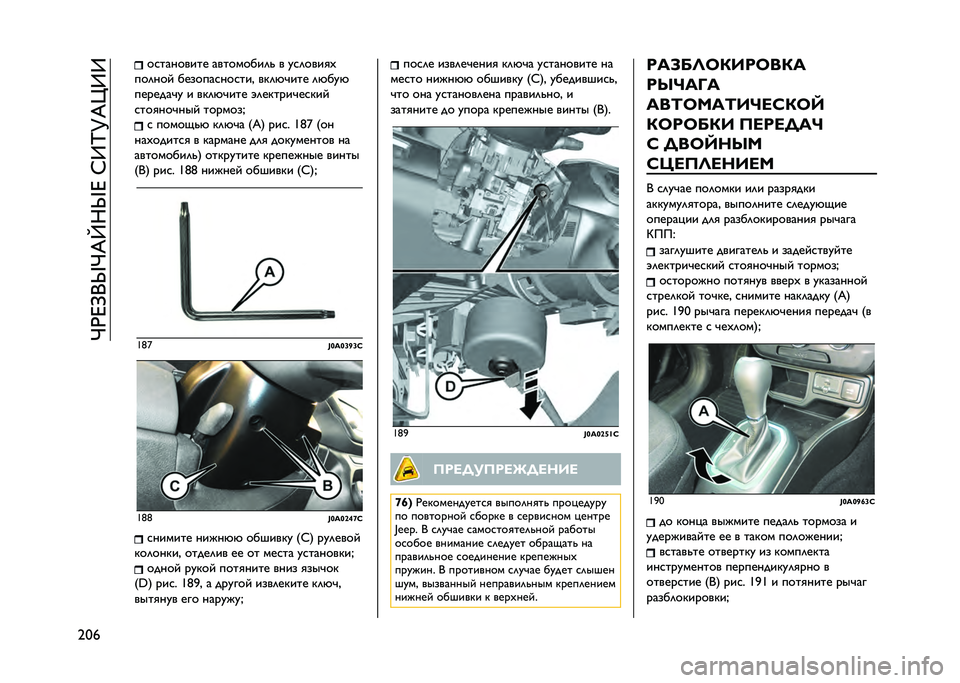 ЧРЕЗВЫЧАЙНЫЕ СИТУАЦИИ

остановите автомобиль в условиях полной безопасности, включите любую передачу и включите электрический стояночный тормоз;
с помощью ключа (A) рис. 187 (он находится в кармане для документов на автомобиль) открутите крепежные винты (B) рис. 188 нижней обшивки (C);

A

187 J0A0393C

C B

188 J0A0247C

снимите нижнюю обшивку (C) рулевой колонки, отделив ее от места установки;
одной рукой потяните вниз язычок (D) рис. 189, а другой извлеките ключ, вытянув его наружу;

после извлечения ключа установите на место нижнюю обшивку (C), убедившись, что она установлена правильно, и затяните до упора крепежные винты (B).

D

189 J0A0251C

ПРЕДУПРЕЖДЕНИЕ

76) Рекомендуется выполнять процедуру по повторной сборке в сервисном центре Jeep. В случае самостоятельной работы особое внимание следует обращать на правильное соединение крепежных пружин. В противном случае будет слышен шум, вызванный неправильным креплением нижней обшивки к верхней.

РАЗБЛОКИРОВКА РЫЧАГА АВТОМАТИЧЕСКОЙ КОРОБКИ ПЕРЕДАЧ С ДВОЙНЫМ СЦЕПЛЕНИЕМ

В случае поломки или разрядки аккумулятора, выполните следующие операции для разблокирования рычага КПП:
заглушите двигатель и задействуйте электрический стояночный тормоз;
осторожно потянув вверх в указанной стрелкой точке, снимите накладку (A) рис. 190 рычага переключения передач (в комплекте с чехлом);

A

190 J0A0963C

до конца выжмите педаль тормоза и удерживайте ее в таком положении;
вставьте отвертку из комплекта инструментов перпендикулярно в отверстие (B) рис. 191 и потяните рычаг разблокировки;

206

carmanualsonline.info